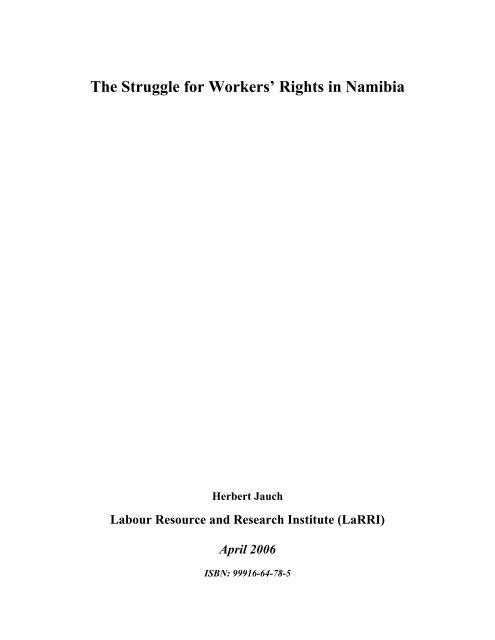 The Struggle for Workers' Rights in Namibia

Herbert Jauch

Labour Resource and Research Institute (LaRRI)

April 2006

ISBN: 99916-64-78-5